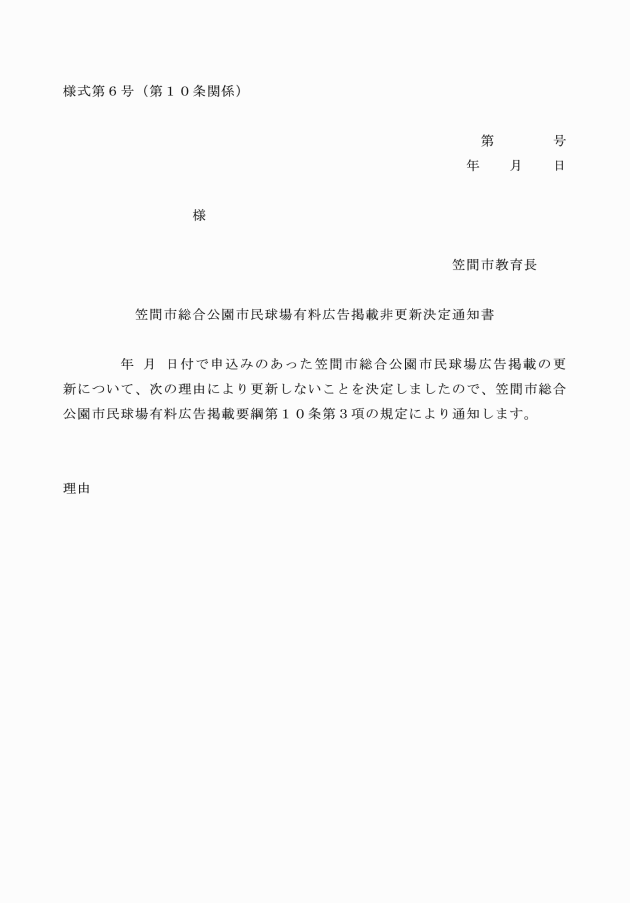 様式第６号（第１０条関係）

第　　　　号
年　　月　　日

様

笠間市教育長

笠間市総合公園市民球場有料広告掲載非更新決定通知書

年　月　日付で申込みのあった笠間市総合公園市民球場広告掲載の更新について、次の理由により更新しないことを決定しましたので、笠間市総合公園市民球場有料広告掲載要綱第１０条第３項の規定により通知します。

理由